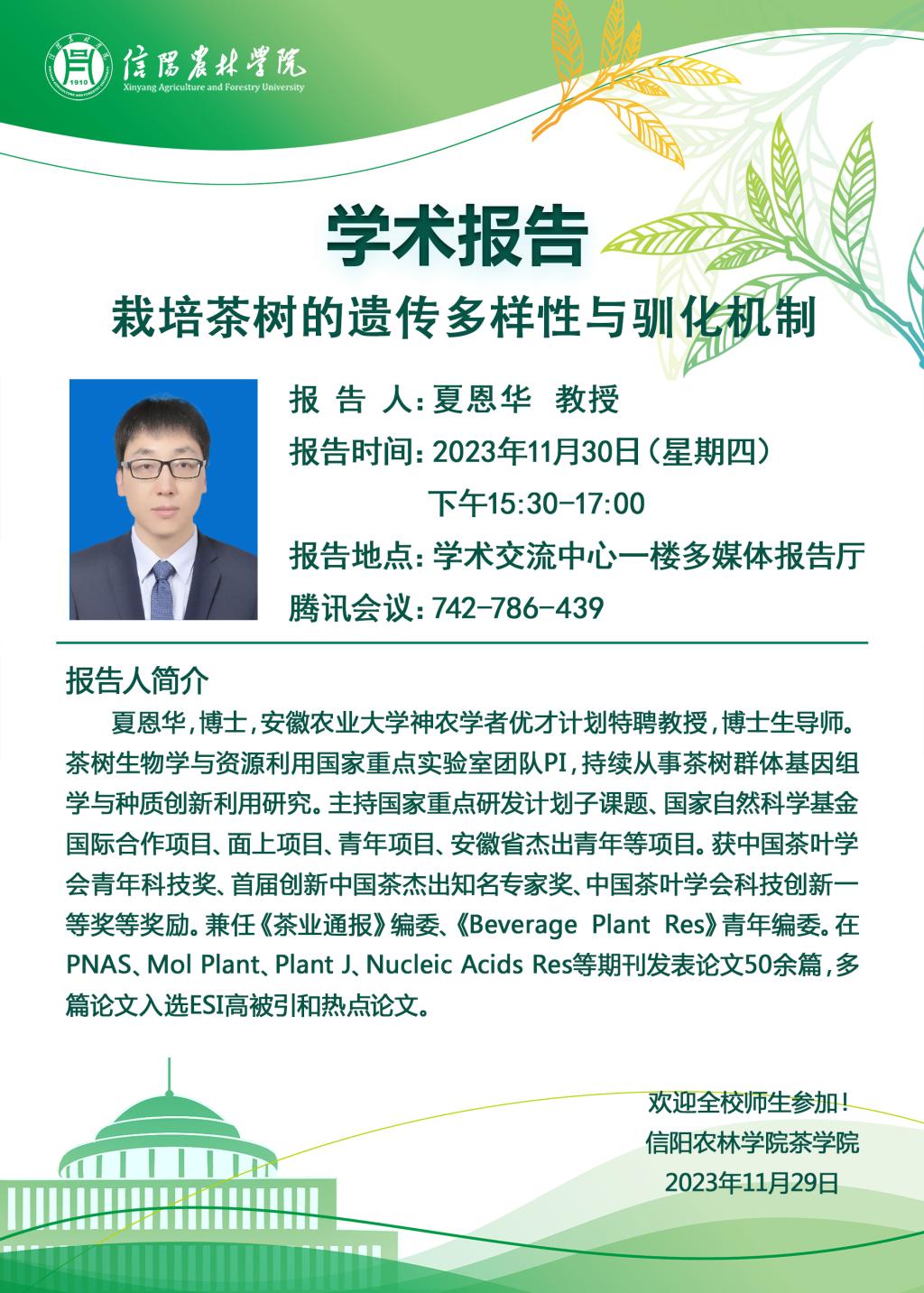 信陽農林學院
Xinyang Agriculture and Forestry University

学术报告

栽培茶树的遗传多样性与驯化机制

报 告 人：夏恩华 教授
报告时间：2023年11月30日（星期四）
下午15:30-17:00
报告地点：学术交流中心一楼多媒体报告厅
腾讯会议：742-786-439

报告人简介

夏恩华，博士，安徽农业大学神农学者优才计划特聘教授，博士生导师。茶树生物学与资源利用国家重点实验室团队PI，持续从事茶树群体基因组学与种质创新利用研究。主持国家重点研发计划子课题、国家自然科学基金国际合作项目、面上项目、青年项目、安徽省杰出青年等项目。获中国茶叶学会青年科技奖、首届创新中国茶杰出知名专家奖、中国茶叶学会科技创新一等奖等奖励。兼任《茶业通报》编委、《Beverage Plant Res》青年编委。在PNAS、Mol Plant、Plant J、Nucleic Acids Res等期刊发表论文50余篇，多篇论文入选ESI高被引和热点论文。

欢迎全校师生参加！
信阳农林学院茶学院
2023年11月29日